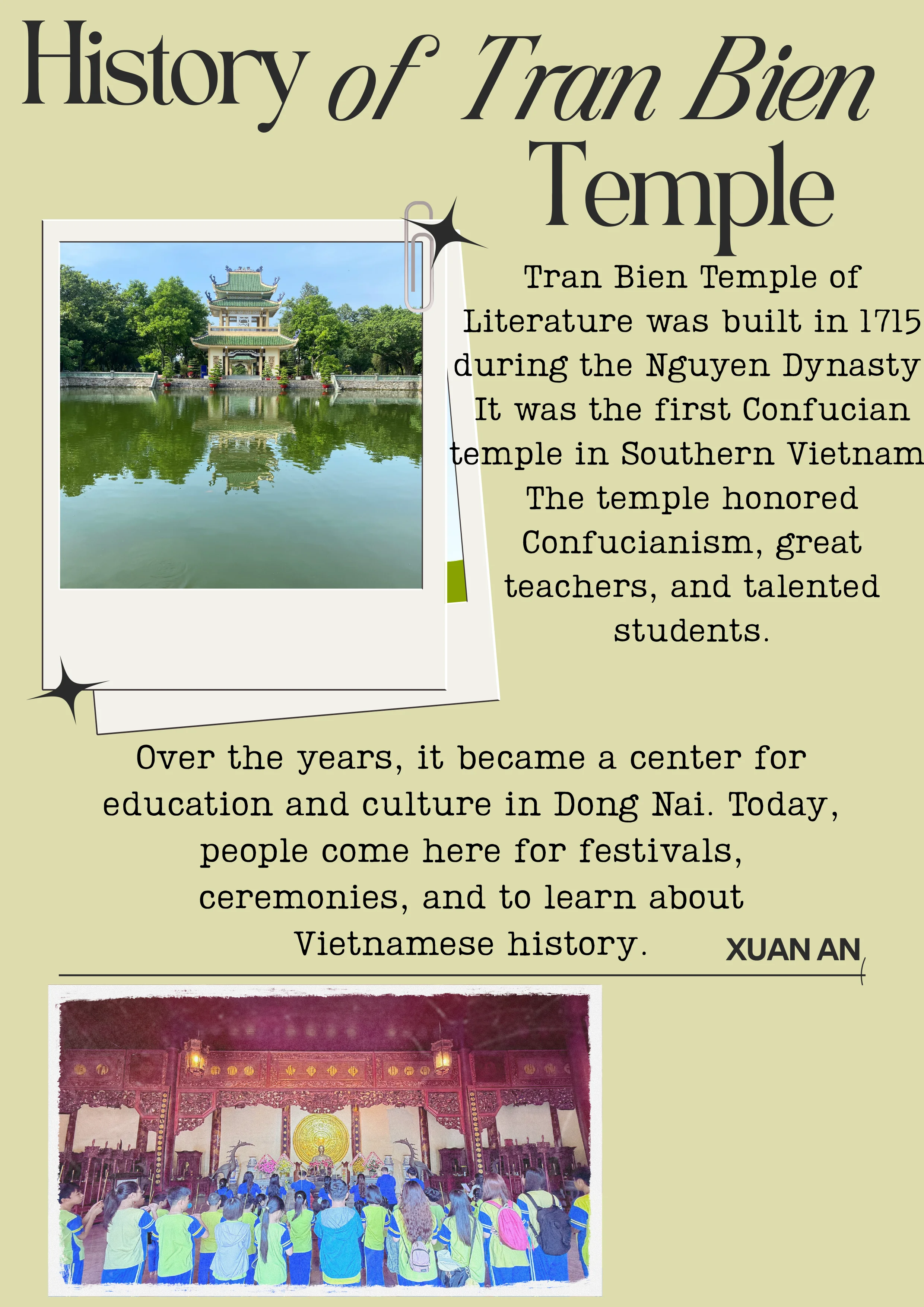 History of Tran Bien Temple

Tran Bien Temple of Literature was built in 1715 during the Nguyen Dynasty It was the first Confucian temple in Southern Vietnam The temple honored Confucianism, great teachers, and talented students.

Over the years, it became a center for education and culture in Dong Nai. Today, people come here for festivals, ceremonies, and to learn about Vietnamese history.

XUAN AN